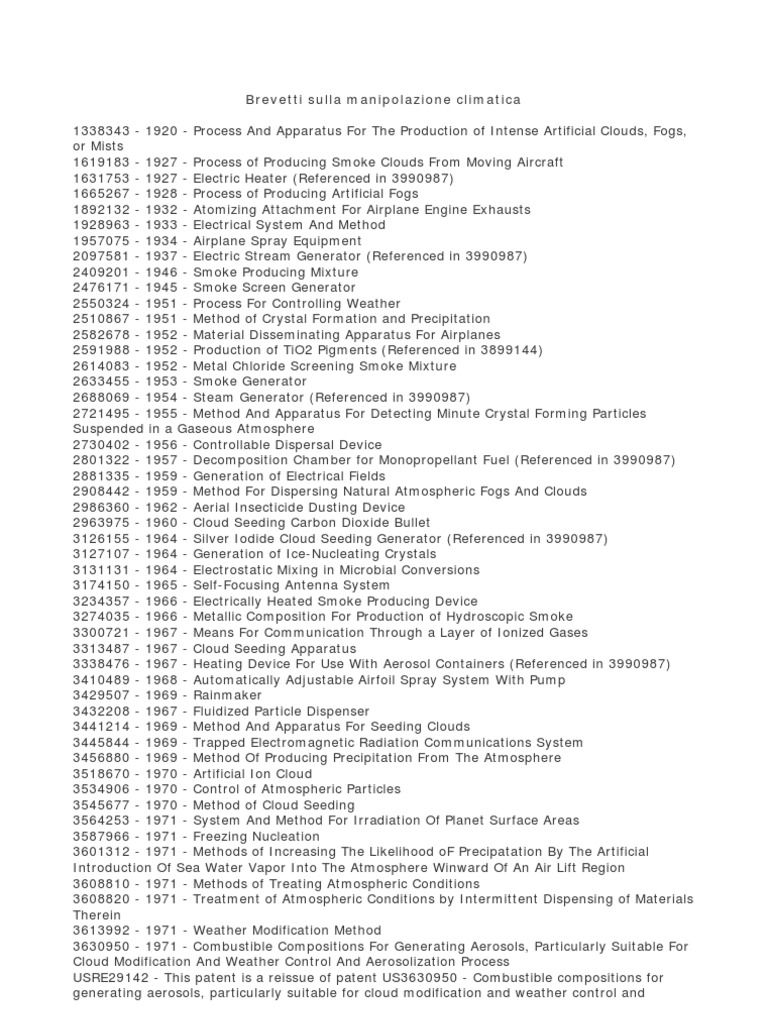 Brevetti sulla manipolazione climatica

1338343 - 1920 - Process And Apparatus For The Production of Intense Artificial Clouds, Fogs, or Mists
1619183 - 1927 - Process of Producing Smoke Clouds From Moving Aircraft
1631753 - 1927 - Electric Heater (Referenced in 3990987)
1665267 - 1928 - Process of Producing Artificial Fogs
1892132 - 1932 - Atomizing Attachment For Airplane Engine Exhausts
1928963 - 1933 - Electrical System And Method
1957075 - 1934 - Airplane Spray Equipment
2097581 - 1937 - Electric Stream Generator (Referenced in 3990987)
2409201 - 1946 - Smoke Producing Mixture
2476171 - 1945 - Smoke Screen Generator
2550324 - 1951 - Process For Controlling Weather
2510867 - 1951 - Method of Crystal Formation and Precipitation
2582678 - 1952 - Material Disseminating Apparatus For Airplanes
2591988 - 1952 - Production of TiO2 Pigments (Referenced in 3899144)
2614083 - 1952 - Metal Chloride Screening Smoke Mixture
2633455 - 1953 - Smoke Generator
2688069 - 1954 - Steam Generator (Referenced in 3990987)
2721495 - 1955 - Method And Apparatus For Detecting Minute Crystal Forming Particles Suspended in a Gaseous Atmosphere
2730402 - 1956 - Controllable Dispersal Device
2801322 - 1957 - Decomposition Chamber for Monopropellant Fuel (Referenced in 3990987)
2881335 - 1959 - Generation of Electrical Fields
2908442 - 1959 - Method For Dispersing Natural Atmospheric Fogs And Clouds
2986360 - 1962 - Aerial Insecticide Dusting Device
2963975 - 1960 - Cloud Seeding Carbon Dioxide Bullet
3126155 - 1964 - Silver Iodide Cloud Seeding Generator (Referenced in 3990987)
3127107 - 1964 - Generation of Ice-Nucleating Crystals
3131131 - 1964 - Electrostatic Mixing in Microbial Conversions
3174150 - 1965 - Self-Focusing Antenna System
3234357 - 1966 - Electrically Heated Smoke Producing Device
3274035 - 1966 - Metallic Composition For Production of Hydroscopic Smoke
3300721 - 1967 - Means For Communication Through a Layer of Ionized Gases
3313487 - 1967 - Cloud Seeding Apparatus
3338476 - 1967 - Heating Device For Use With Aerosol Containers (Referenced in 3990987)
3410489 - 1968 - Automatically Adjustable Airfoil Spray System With Pump
3429507 - 1969 - Rainmaker
3432208 - 1967 - Fluidized Particle Dispenser
3441214 - 1969 - Method And Apparatus For Seeding Clouds
3445844 - 1969 - Trapped Electromagnetic Radiation Communications System
3456880 - 1969 - Method Of Producing Precipitation From The Atmosphere
3518670 - 1970 - Artificial Ion Cloud
3534906 - 1970 - Control of Atmospheric Particles
3545677 - 1970 - Method of Cloud Seeding
3564253 - 1971 - System And Method For Irradiation Of Planet Surface Areas
3587966 - 1971 - Freezing Nucleation
3601312 - 1971 - Methods of Increasing The Likelihood oF Precipatation By The Artificial Introduction Of Sea Water Vapor Into The Atmosphere Winward Of An Air Lift Region
3608810 - 1971 - Methods of Treating Atmospheric Conditions
3608820 - 1971 - Treatment of Atmospheric Conditions by Intermittent Dispensing of Materials Therein
3613992 - 1971 - Weather Modification Method
3630950 - 1971 - Combustible Compositions For Generating Aerosols, Particularly Suitable For Cloud Modification And Weather Control And Aerosolization Process
USRE29142 - This patent is a reissue of patent US3630950 - Combustible compositions for generating aerosols, particularly suitable for cloud modification and weather control and